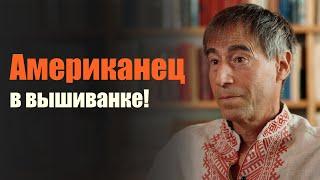 Американец
в вышиванке!